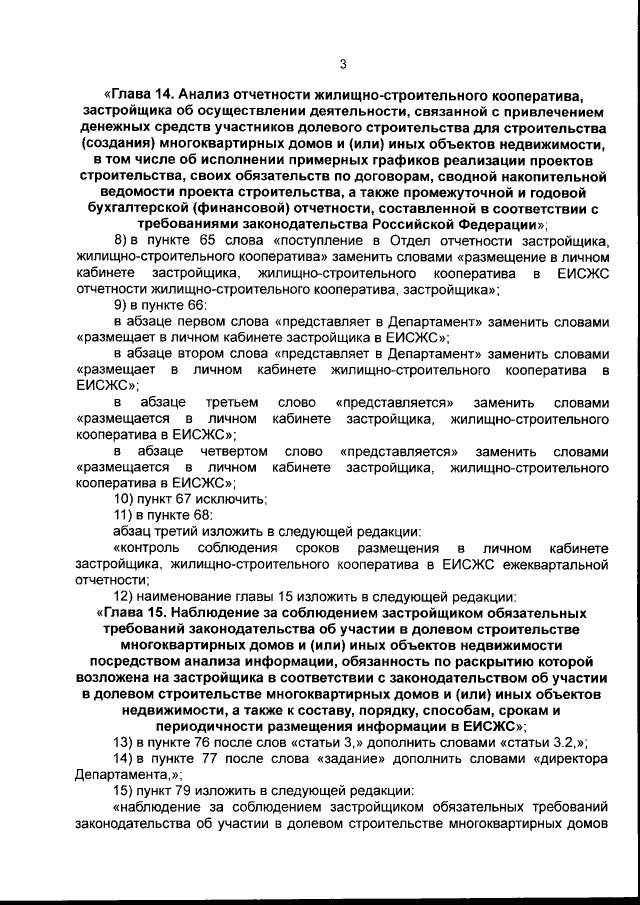 3

«Глава 14. Анализ отчетности жилищно-строительного кооператива, застройщика об осуществлении деятельности, связанной с привлечением денежных средств участников долевого строительства для строительства (создания) многоквартирных домов и (или) иных объектов недвижимости, в том числе об исполнении примерных графиков реализации проектов строительства, своих обязательств по договорам, сводной накопительной ведомости проекта строительства, а также промежуточной и годовой бухгалтерской (финансовой) отчетности, составленной в соответствии с требованиями законодательства Российской Федерации»;

8) в пункте 65 слова «поступление в Отдел отчетности застройщика, жилищно-строительного кооператива» заменить словами «размещение в личном кабинете застройщика, жилищно-строительного кооператива в ЕИСЖС отчетности жилищно-строительного кооператива, застройщика»;

9) в пункте 66:

в абзаце первом слова «представляет в Департамент» заменить словами «размещает в личном кабинете застройщика в ЕИСЖС»;

в абзаце втором слова «представляет в Департамент» заменить словами «размещает в личном кабинете жилищно-строительного кооператива в ЕИСЖС»;

в абзаце третьем слово «представляется» заменить словами «размещается в личном кабинете застройщика, жилищно-строительного кооператива в ЕИСЖС»;

в абзаце четвертом слово «представляется» заменить словами «размещается в личном кабинете застройщика, жилищно-строительного кооператива в ЕИСЖС»;

10) пункт 67 исключить;

11) в пункте 68:

абзац третий изложить в следующей редакции:

«контроль соблюдения сроков размещения в личном кабинете застройщика, жилищно-строительного кооператива в ЕИСЖС ежеквартальной отчетности;

12) наименование главы 15 изложить в следующей редакции:

«Глава 15. Наблюдение за соблюдением застройщиком обязательных требований законодательства об участии в долевом строительстве многоквартирных домов и (или) иных объектов недвижимости посредством анализа информации, обязанность по раскрытию которой возложена на застройщика в соответствии с законодательством об участии в долевом строительстве многоквартирных домов и (или) иных объектов недвижимости, а также к составу, порядку, способам, срокам и периодичности размещения информации в ЕИСЖС»;

13) в пункте 76 после слов «статьи 3,» дополнить словами «статьи 3.2,»;

14) в пункте 77 после слова «задание» дополнить словами «директора Департамента,»;

15) пункт 79 изложить в следующей редакции:

«наблюдение за соблюдением застройщиком обязательных требований законодательства об участии в долевом строительстве многоквартирных домов